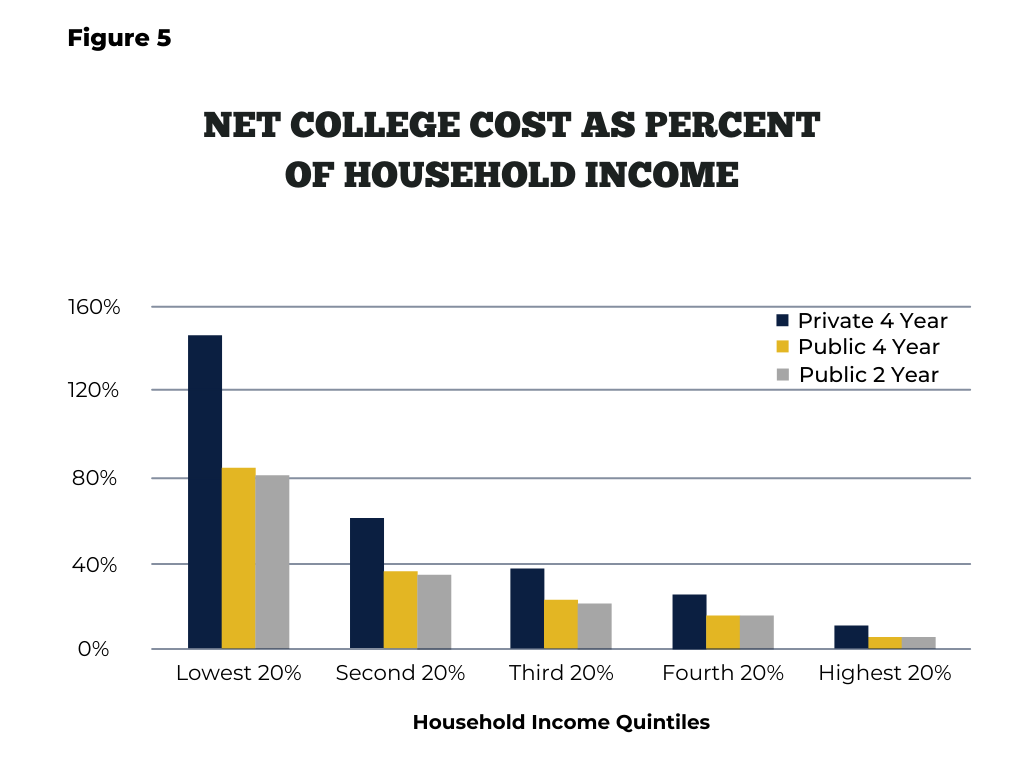 Figure 5

NET COLLEGE COST AS PERCENT OF HOUSEHOLD INCOME

160%
120%
80%
40%
0%

Private 4 Year
Public 4 Year
Public 2 Year

Lowest 20%
Second 20%
Third 20%
Fourth 20%
Highest 20%

Household Income Quintiles